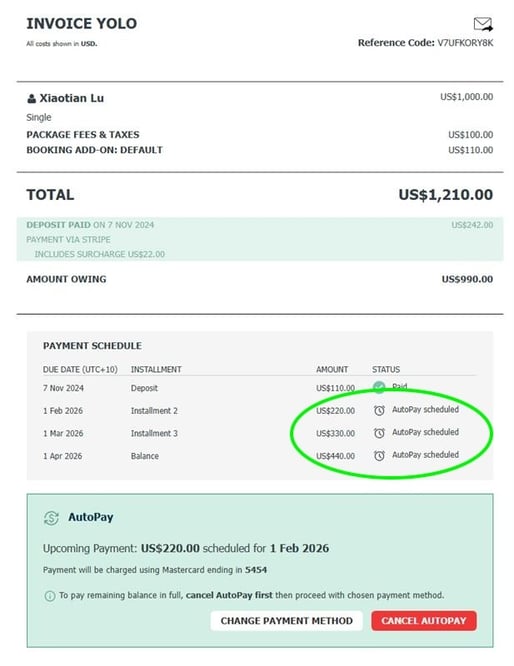 INVOICE YOLO
All costs shown in USD.

Reference Code: V7UFKORY8K

Xiaotian Lu US$1,000.00
Single
PACKAGE FEES & TAXES US$100.00
BOOKING ADD-ON: DEFAULT US$110.00

TOTAL US$1,210.00

DEPOSIT PAID ON 7 NOV 2024 US$242.00
PAYMENT VIA STRIPE
INCLUDES SURCHARGE US$22.00

AMOUNT OWING US$990.00

PAYMENT SCHEDULE

| DUE DATE (UTC+10) | INSTALLMENT | AMOUNT | STATUS |
|---|---|---|---|
| 7 Nov 2024 | Deposit | US$110.00 | Paid |
| 1 Feb 2026 | Installment 2 | US$220.00 | AutoPay scheduled |
| 1 Mar 2026 | Installment 3 | US$330.00 | AutoPay scheduled |
| 1 Apr 2026 | Balance | US$440.00 | AutoPay scheduled |

AutoPay

Upcoming Payment: US$220.00 scheduled for 1 Feb 2026

Payment will be charged using Mastercard ending in 5454

To pay remaining balance in full, cancel AutoPay first then proceed with chosen payment method.

CHANGE PAYMENT METHOD CANCEL AUTOPAY